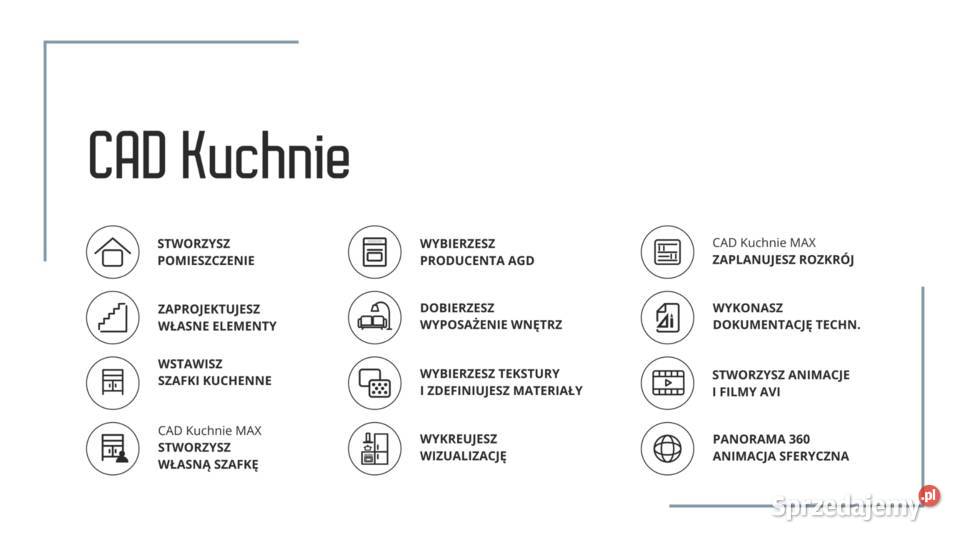 CAD Kuchnie

STWORZYSZ POMIESZCZENIE

ZAPROJEKTUJESZ WŁASNE ELEMENTY

WSTAWISZ SZAFKI KUCHENNE

CAD Kuchnie MAX
STWORZYSZ WŁASNĄ SZAFKĘ

WYBIERZESZ PRODUCENTA AGD

DOBIERZESZ WYPOSAŻENIE WNĘTRZ

WYBIERZESZ TEKSTURY I ZDEFINIUJESZ MATERIAŁY

WYKREUJESZ WIZUALIZACJĘ

CAD Kuchnie MAX
ZAPLANUJESZ ROZKRÓJ

WYKONASZ DOKUMENTACJĘ TECHN.

STWORZYSZ ANIMACJE I FILMY AVI

PANORAMA 360 ANIMACJA SFERYCZNA

Sprzedajemy.pl